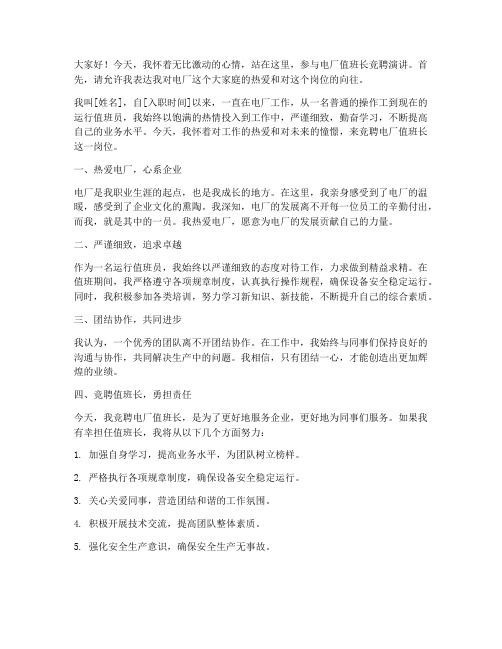 大家好！今天，我怀着无比激动的心情，站在这里，参与电厂值班长竞聘演讲。首先，请允许我表达我对电厂这个大家庭的热爱和对这个岗位的向往。

我叫[姓名]，自[入职时间]以来，一直在电厂工作，从一名普通的操作工到现在的运行值班员，我始终以饱满的热情投入到工作中，严谨细致，勤奋学习，不断提高自己的业务水平。今天，我怀着对工作的热爱和对未来的憧憬，来竞聘电厂值班长这一岗位。

一、热爱电厂，心系企业

电厂是我职业生涯的起点，也是我成长的地方。在这里，我亲身感受到了电厂的温暖，感受到了企业文化的熏陶。我深知，电厂的发展离不开每一位员工的辛勤付出，而我，就是其中的一员。我热爱电厂，愿意为电厂的发展贡献自己的力量。

二、严谨细致，追求卓越

作为一名运行值班员，我始终以严谨细致的态度对待工作，力求做到精益求精。在值班期间，我严格遵守各项规章制度，认真执行操作规程，确保设备安全稳定运行。同时，我积极参加各类培训，努力学习新知识、新技能，不断提升自己的综合素质。

三、团结协作，共同进步

我认为，一个优秀的团队离不开团结协作。在工作中，我始终与同事们保持良好的沟通与协作，共同解决生产中的问题。我相信，只有团结一心，才能创造出更加辉煌的业绩。

四、竞聘值班长，勇担责任

今天，我竞聘电厂值班长，是为了更好地服务企业，更好地为同事们服务。如果我有幸担任值班长，我将从以下几个方面努力：

1. 加强自身学习，提高业务水平，为团队树立榜样。

2. 严格执行各项规章制度，确保设备安全稳定运行。

3. 关心关爱同事，营造团结和谐的工作氛围。

4. 积极开展技术交流，提高团队整体素质。

5. 强化安全生产意识，确保安全生产无事故。